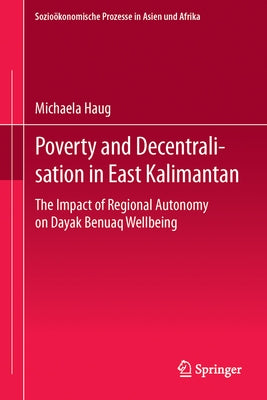 Sozioökonomische Prozesse in Asien und Afrika

Michaela Haug

Poverty and Decentralisation in East Kalimantan

The Impact of Regional Autonomy on Dayak Benuaq Wellbeing

Springer